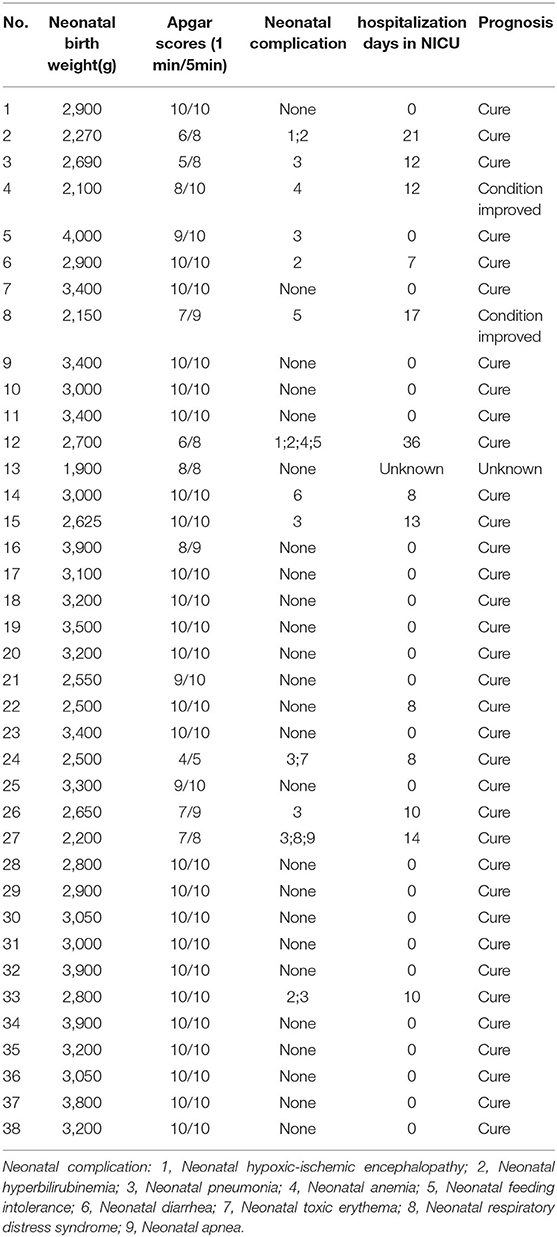 | No. | Neonatal birth weight(g) | Apgar scores (1 min/5min) | Neonatal complication | hospitalization days in NICU | Prognosis |
|---|---|---|---|---|---|
| 1 | 2,900 | 10/10 | None | 0 | Cure |
| 2 | 2,270 | 6/8 | 1;2 | 21 | Cure |
| 3 | 2,690 | 5/8 | 3 | 12 | Cure |
| 4 | 2,100 | 8/10 | 4 | 12 | Condition improved |
| 5 | 4,000 | 9/10 | 3 | 0 | Cure |
| 6 | 2,900 | 10/10 | 2 | 7 | Cure |
| 7 | 3,400 | 10/10 | None | 0 | Cure |
| 8 | 2,150 | 7/9 | 5 | 17 | Condition improved |
| 9 | 3,400 | 10/10 | None | 0 | Cure |
| 10 | 3,000 | 10/10 | None | 0 | Cure |
| 11 | 3,400 | 10/10 | None | 0 | Cure |
| 12 | 2,700 | 6/8 | 1;2;4;5 | 36 | Cure |
| 13 | 1,900 | 8/8 | None | Unknown | Unknown |
| 14 | 3,000 | 10/10 | 6 | 8 | Cure |
| 15 | 2,625 | 10/10 | 3 | 13 | Cure |
| 16 | 3,900 | 8/9 | None | 0 | Cure |
| 17 | 3,100 | 10/10 | None | 0 | Cure |
| 18 | 3,200 | 10/10 | None | 0 | Cure |
| 19 | 3,500 | 10/10 | None | 0 | Cure |
| 20 | 3,200 | 10/10 | None | 0 | Cure |
| 21 | 2,550 | 9/10 | None | 0 | Cure |
| 22 | 2,500 | 10/10 | None | 8 | Cure |
| 23 | 3,400 | 10/10 | None | 0 | Cure |
| 24 | 2,500 | 4/5 | 3;7 | 8 | Cure |
| 25 | 3,300 | 9/10 | None | 0 | Cure |
| 26 | 2,650 | 7/9 | 3 | 10 | Cure |
| 27 | 2,200 | 7/8 | 3;8;9 | 14 | Cure |
| 28 | 2,800 | 10/10 | None | 0 | Cure |
| 29 | 2,900 | 10/10 | None | 0 | Cure |
| 30 | 3,050 | 10/10 | None | 0 | Cure |
| 31 | 3,000 | 10/10 | None | 0 | Cure |
| 32 | 3,900 | 10/10 | None | 0 | Cure |
| 33 | 2,800 | 10/10 | 2;3 | 10 | Cure |
| 34 | 3,900 | 10/10 | None | 0 | Cure |
| 35 | 3,200 | 10/10 | None | 0 | Cure |
| 36 | 3,050 | 10/10 | None | 0 | Cure |
| 37 | 3,800 | 10/10 | None | 0 | Cure |
| 38 | 3,200 | 10/10 | None | 0 | Cure |

Neonatal complication: 1, Neonatal hypoxic-ischemic encephalopathy; 2, Neonatal hyperbilirubinemia; 3, Neonatal pneumonia; 4, Neonatal anemia; 5, Neonatal feeding intolerance; 6, Neonatal diarrhea; 7, Neonatal toxic erythema; 8, Neonatal respiratory distress syndrome; 9, Neonatal apnea.